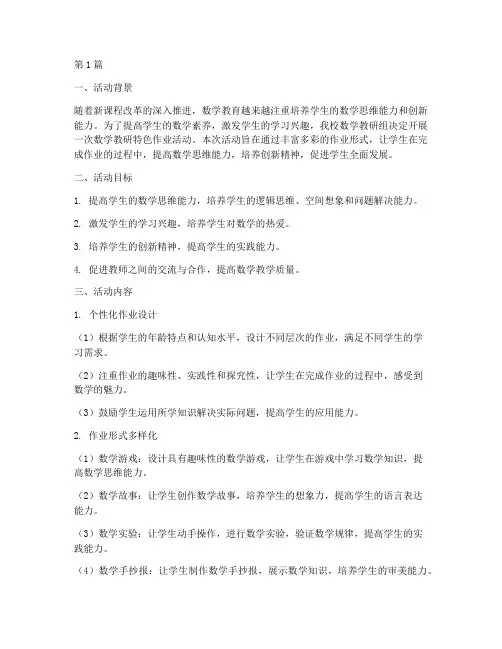 第1篇

一、活动背景

随着新课程改革的深入推进，数学教育越来越注重培养学生的数学思维能力和创新能力。为了提高学生的数学素养，激发学生的学习兴趣，我校数学教研组决定开展一次数学教研特色作业活动。本次活动旨在通过丰富多彩的作业形式，让学生在完成作业的过程中，提高数学思维能力，培养创新精神，促进学生全面发展。

二、活动目标

1. 提高学生的数学思维能力，培养学生的逻辑思维、空间想象和问题解决能力。

2. 激发学生的学习兴趣，培养学生对数学的热爱。

3. 培养学生的创新精神，提高学生的实践能力。

4. 促进教师之间的交流与合作，提高数学教学质量。

三、活动内容

1. 个性化作业设计

（1）根据学生的年龄特点和认知水平，设计不同层次的作业，满足不同学生的学习需求。

（2）注重作业的趣味性、实践性和探究性，让学生在完成作业的过程中，感受到数学的魅力。

（3）鼓励学生运用所学知识解决实际问题，提高学生的应用能力。

2. 作业形式多样化

（1）数学游戏：设计具有趣味性的数学游戏，让学生在游戏中学习数学知识，提高数学思维能力。

（2）数学故事：让学生创作数学故事，培养学生的想象力，提高学生的语言表达能力。

（3）数学实验：让学生动手操作，进行数学实验，验证数学规律，提高学生的实践能力。

（4）数学手抄报：让学生制作数学手抄报，展示数学知识，培养学生的审美能力。